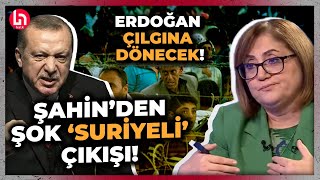 ERDOĞAN ÇILGINA DÖNECEK!

ŞAHİN'DEN ŞOK 'SURİYELİ' ÇIKIŞI!